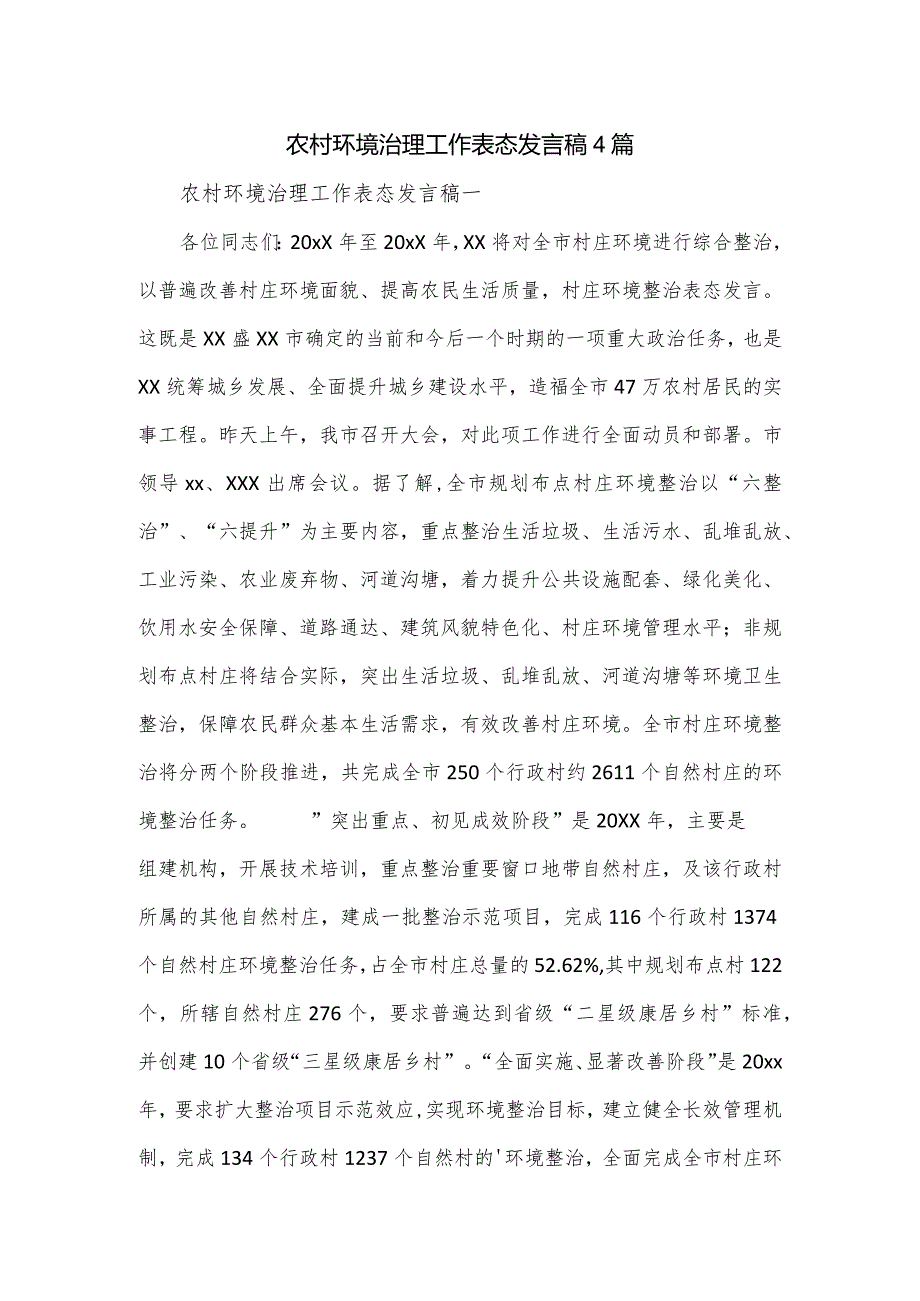 农村环境治理工作表态发言稿4篇

农村环境治理工作表态发言稿一

各位同志们：20xX年至20xX年，XX将对全市村庄环境进行综合整治，以普遍改善村庄环境面貌、提高农民生活质量，村庄环境整治表态发言。这既是XX盛XX市确定的当前和今后一个时期的一项重大政治任务，也是XX统筹城乡发展、全面提升城乡建设水平，造福全市47万农村居民的实事工程。昨天上午，我市召开大会，对此项工作进行全面动员和部署。市领导xx、XXX出席会议。据了解，全市规划布点村庄环境整治以“六整治”、“六提升”为主要内容，重点整治生活垃圾、生活污水、乱堆乱放、工业污染、农业废弃物、河道沟塘，着力提升公共设施配套、绿化美化、饮用水安全保障、道路通达、建筑风貌特色化、村庄环境管理水平；非规划布点村庄将结合实际，突出生活垃圾、乱堆乱放、河道沟塘等环境卫生整治，保障农民群众基本生活需求，有效改善村庄环境。全市村庄环境整治将分两个阶段推进，共完成全市250个行政村约2611个自然村庄的环境整治任务。 ”突出重点、初见成效阶段”是20XX年，主要是组建机构，开展技术培训，重点整治重要窗口地带自然村庄，及该行政村所属的其他自然村庄，建成一批整治示范项目，完成116个行政村1374个自然村庄环境整治任务，占全市村庄总量的52.62%,其中规划布点村122个，所辖自然村庄276个，要求普遍达到省级“二星级康居乡村”标准，并创建10个省级“三星级康居乡村”。“全面实施、显著改善阶段”是20xx年，要求扩大整治项目示范效应，实现环境整治目标，建立健全长效管理机制，完成134个行政村1237个自然村的'环境整治，全面完成全市村庄环